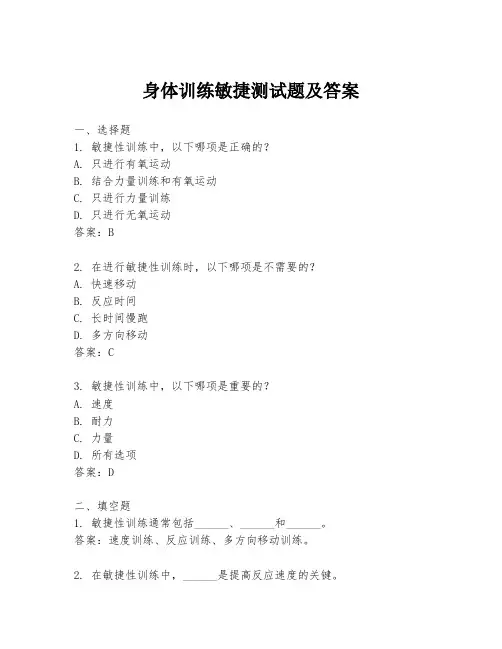 身体训练敏捷测试题及答案

一、选择题
1. 敏捷性训练中，以下哪项是正确的？
A. 只进行有氧运动
B. 结合力量训练和有氧运动
C. 只进行力量训练
D. 只进行无氧运动
答案：B

2. 在进行敏捷性训练时，以下哪项是不需要的？
A. 快速移动
B. 反应时间
C. 长时间慢跑
D. 多方向移动
答案：C

3. 敏捷性训练中，以下哪项是重要的？
A. 速度
B. 耐力
C. 力量
D. 所有选项
答案：D

二、填空题
1. 敏捷性训练通常包括______、______和______。
答案：速度训练、反应训练、多方向移动训练。

2. 在敏捷性训练中，______是提高反应速度的关键。